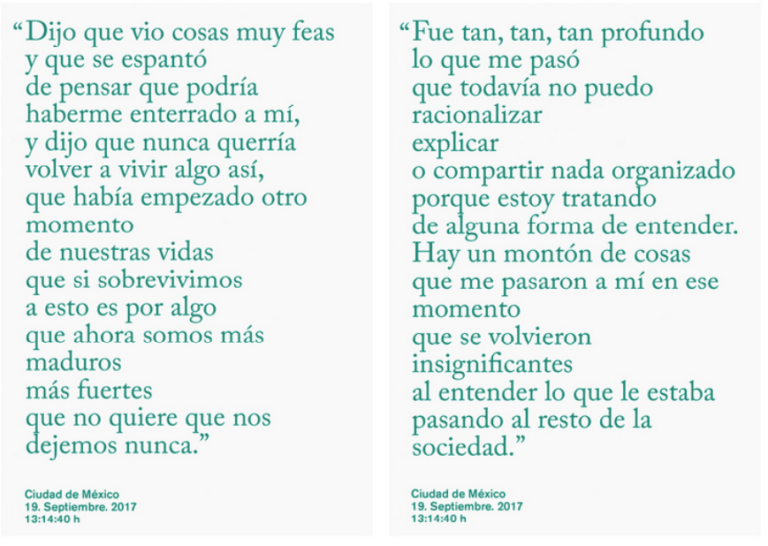 “Dijo que vio cosas muy feas
y que se espantó
de pensar que podría
haberme enterrado a mí,
y dijo que nunca querría
volver a vivir algo así,
que había empezado otro
momento
de nuestras vidas
que si sobrevivimos
a esto es por algo
que ahora somos más
maduros
más fuertes
que no quiere que nos
dejemos nunca.”

Ciudad de México
19. Septiembre. 2017
13:14:40 h

“Fue tan, tan, tan profundo
lo que me pasó
que todavía no puedo
racionalizar
explicar
o compartir nada organizado
porque estoy tratando
de alguna forma de entender.
Hay un montón de cosas
que me pasaron a mí en ese
momento
que se volvieron
insignificantes
al entender lo que le estaba
pasando al resto de la
sociedad.”

Ciudad de México
19. Septiembre. 2017
13:14:40 h